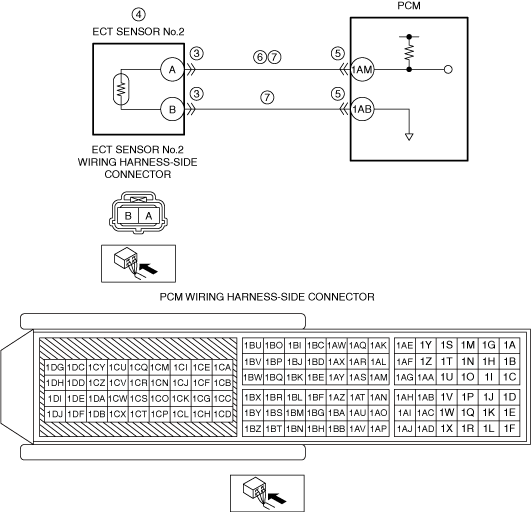 ④
ECT SENSOR No.2

PCM

A ③ ⑥⑦ ⑤ 1AM

B ③ ⑦ ⑤ 1AB

ECT SENSOR No.2
WIRING HARNESS-SIDE
CONNECTOR

B A

PCM WIRING HARNESS-SIDE CONNECTOR

| 1DG | 1DC | 1CY | 1CU | 1CQ | 1CM | 1CI | 1CE | 1CA |
|---|---|---|---|---|---|---|---|---|
| 1DH | 1DD | 1CZ | 1CV | 1CR | 1CN | 1CJ | 1CF | 1CB |
| 1DI | 1DE | 1DA | 1CW | 1CS | 1CO | 1CK | 1CG | 1CC |
| 1DJ | 1DF | 1DB | 1CX | 1CT | 1CP | 1CL | 1CH | 1CD |

| 1BU | 1BO | 1BI | 1BC | 1AW | 1AQ | 1AK |
|---|---|---|---|---|---|---|
| 1BV | 1BP | 1BJ | 1BD | 1AX | 1AR | 1AL |
| 1BW | 1BQ | 1BK | 1BE | 1AY | 1AS | 1AM |

| 1BX | 1BR | 1BL | 1BF | 1AZ | 1AT | 1AN |
|---|---|---|---|---|---|---|
| 1BY | 1BS | 1BM | 1BG | 1BA | 1AU | 1AO |
| 1BZ | 1BT | 1BN | 1BH | 1BB | 1AV | 1AP |

| 1AE | 1Y | 1S | 1M | 1G | 1A |
|---|---|---|---|---|---|
| 1AF | 1Z | 1T | 1N | 1H | 1B |
| 1AG | 1AA | 1U | 1O | 1I | 1C |

| 1AH | 1AB | 1V | 1P | 1J | 1D |
|---|---|---|---|---|---|
| 1AI | 1AC | 1W | 1Q | 1K | 1E |
| 1AJ | 1AD | 1X | 1R | 1L | 1F |